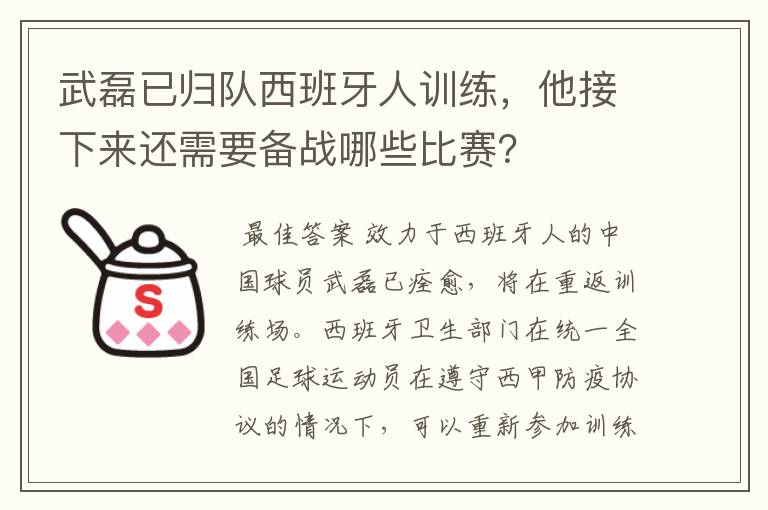 武磊已归队西班牙人训练，他接下来还需要备战哪些比赛？

S

最佳答案 效力于西班牙人的中国球员武磊已痊愈，将在重返训练场。西班牙卫生部门在统一全国足球运动员在遵守西甲防疫协议的情况下，可以重新参加训练